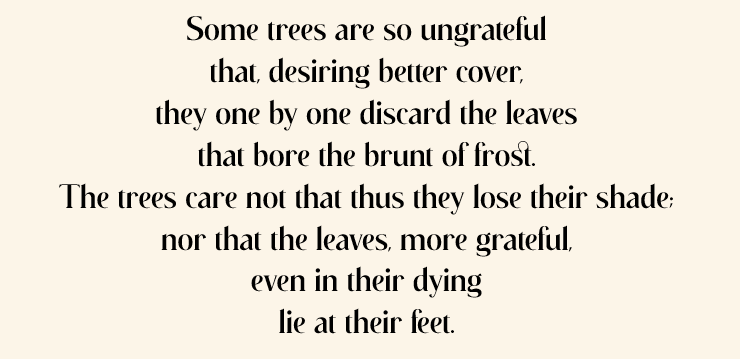 Some trees are so ungrateful
that, desiring better cover,
they one by one discard the leaves
that bore the brunt of frost.
The trees care not that thus they lose their shade;
nor that the leaves, more grateful,
even in their dying
lie at their feet.